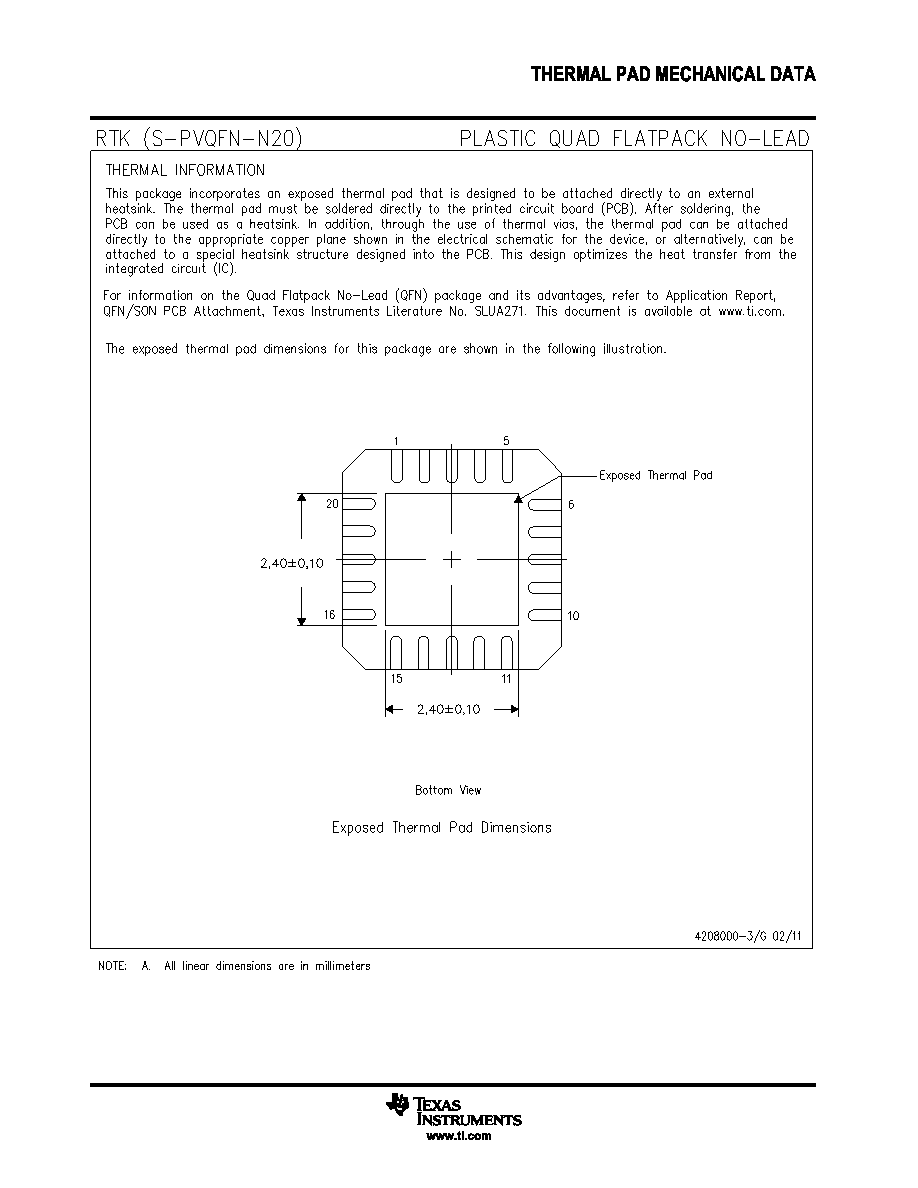 THERMAL PAD MECHANICAL DATA

RTK (S-PVQFN-N20)

PLASTIC QUAD FLATPACK NO-LEAD

THERMAL INFORMATION

This package incorporates an exposed thermal pad that is designed to be attached directly to an external heatsink. The thermal pad must be soldered directly to the printed circuit board (PCB). After soldering, the PCB can be used as a heatsink. In addition, through the use of thermal vias, the thermal pad can be attached directly to the appropriate copper plane shown in the electrical schematic for the device, or alternatively, can be attached to a special heatsink structure designed into the PCB. This design optimizes the heat transfer from the integrated circuit (IC).

For information on the Quad Flatpack No-Lead (QFN) package and its advantages, refer to Application Report, QFN/SON PCB Attachment, Texas Instruments Literature No. SLUA271. This document is available at www.ti.com.

The exposed thermal pad dimensions for this package are shown in the following illustration.

1
5
Exposed Thermal Pad
20
6
2,40±0,10
16
10
15
11
2,40±0,10

Bottom View

Exposed Thermal Pad Dimensions

4208000-3/G 02/11

NOTE: A. All linear dimensions are in millimeters

TEXAS INSTRUMENTS
www.ti.com